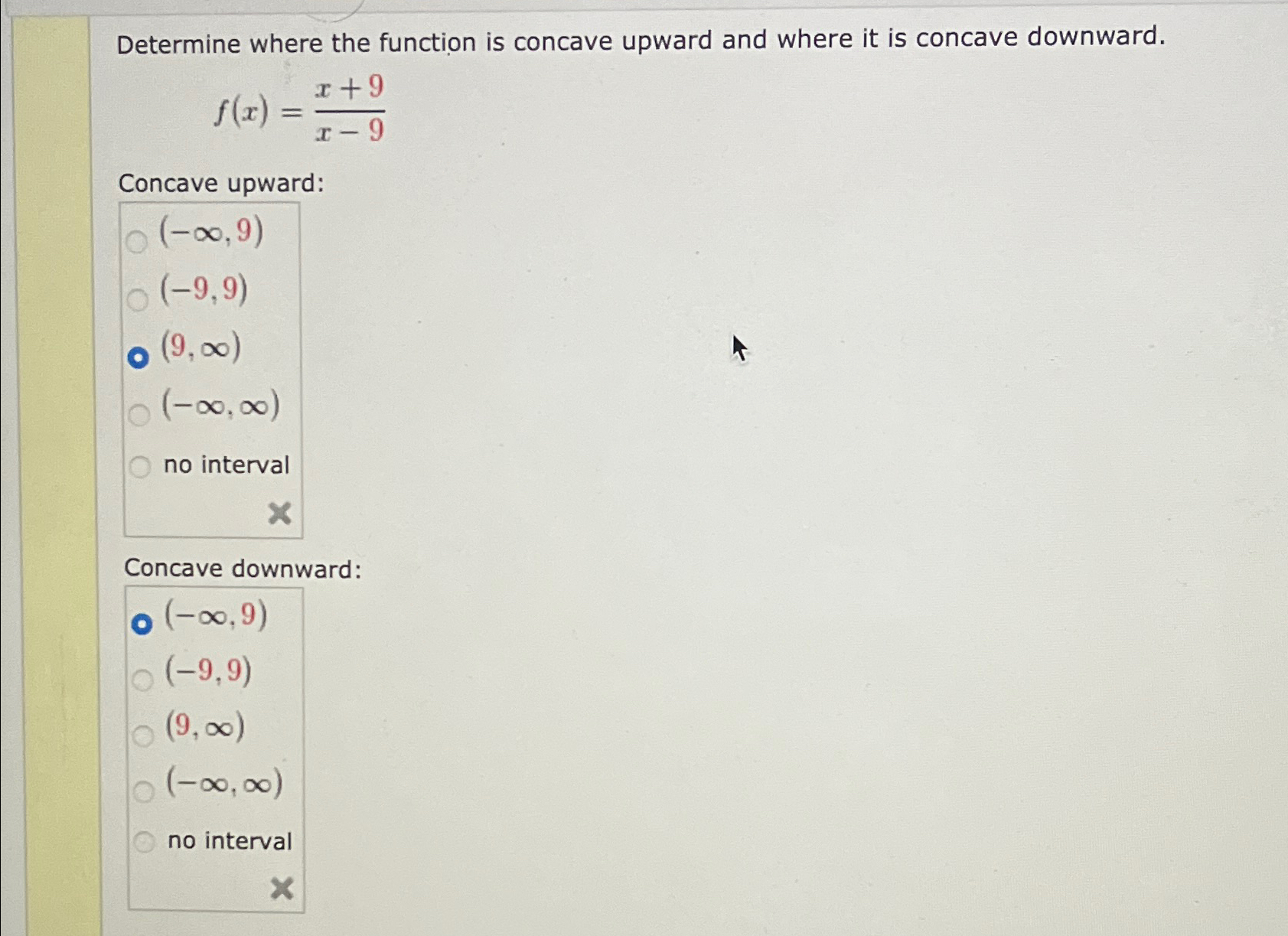 Determine where the function is concave upward and where it is concave downward.

$f(x) = \frac{x+9}{x-9}$

Concave upward:

$(-\infty, 9)$

$(-9, 9)$

$(9, \infty)$

$(-\infty, \infty)$

no interval

Concave downward:

$(-\infty, 9)$

$(-9, 9)$

$(9, \infty)$

$(-\infty, \infty)$

no interval